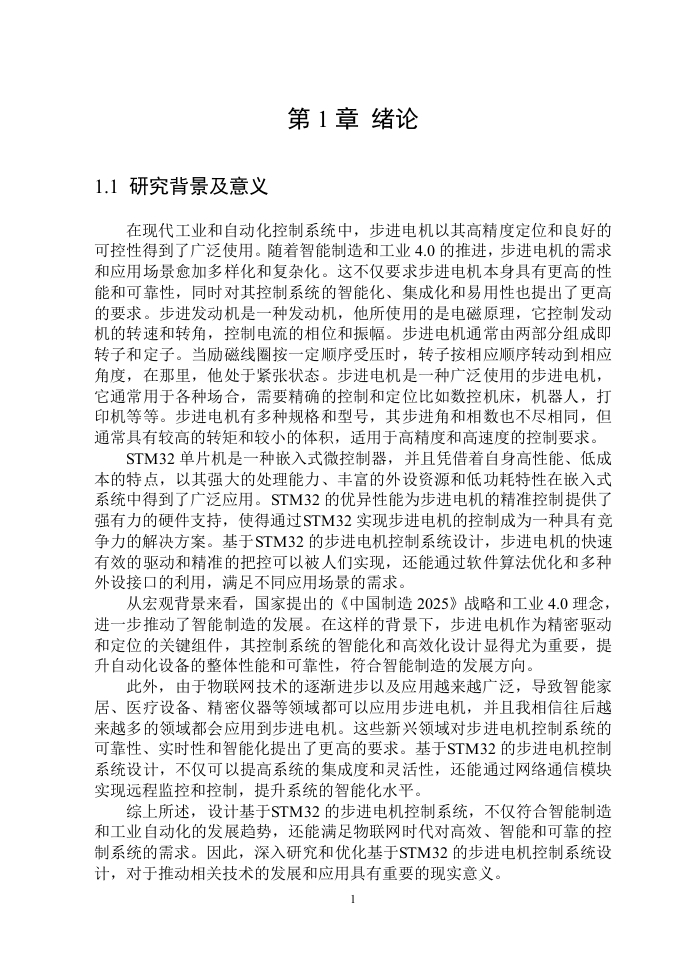 第 1 章 绪论

1.1 研究背景及意义

在现代工业和自动化控制系统中，步进电机以其高精度定位和良好的可控性得到了广泛使用。随着智能制造和工业 4.0 的推进，步进电机的需求和应用场景愈加多样化和复杂化。这不仅要求步进电机本身具有更高的性能和可靠性，同时对其控制系统的智能化、集成化和易用性也提出了更高的要求。步进发动机是一种发动机，他所使用的是电磁原理，它控制发动机的转速和转角，控制电流的相位和振幅。步进电机通常由两部分组成即转子和定子。当励磁线圈按一定顺序受压时，转子按相应顺序转动到相应角度，在那里，他处于紧张状态。步进电机是一种广泛使用的步进电机，它通常用于各种场合，需要精确的控制和定位比如数控机床，机器人，打印机等等。步进电机有多种规格和型号，其步进角和相数也不尽相同，但通常具有较高的转矩和较小的体积，适用于高精度和高速度的控制要求。

STM32 单片机是一种嵌入式微控制器，并且凭借着自身高性能、低成本的特点，以其强大的处理能力、丰富的外设资源和低功耗特性在嵌入式系统中得到了广泛应用。STM32 的优异性能为步进电机的精准控制提供了强有力的硬件支持，使得通过STM32 实现步进电机的控制成为一种具有竞争力的解决方案。基于STM32 的步进电机控制系统设计，步进电机的快速有效的驱动和精准的把控可以被人们实现，还能通过软件算法优化和多种外设接口的利用，满足不同应用场景的需求。

从宏观背景来看，国家提出的《中国制造 2025》战略和工业 4.0 理念，进一步推动了智能制造的发展。在这样的背景下，步进电机作为精密驱动和定位的关键组件，其控制系统的智能化和高效化设计显得尤为重要，提升自动化设备的整体性能和可靠性，符合智能制造的发展方向。

此外，由于物联网技术的逐渐进步以及应用越来越广泛，导致智能家居、医疗设备、精密仪器等领域都可以应用步进电机，并且我相信往后越来越多的领域都会应用到步进电机。这些新兴领域对步进电机控制系统的可靠性、实时性和智能化提出了更高的要求。基于STM32 的步进电机控制系统设计，不仅可以提高系统的集成度和灵活性，还能通过网络通信模块实现远程监控和控制，提升系统的智能化水平。

综上所述，设计基于STM32 的步进电机控制系统，不仅符合智能制造和工业自动化的发展趋势，还能满足物联网时代对高效、智能和可靠的控制系统的需求。因此，深入研究和优化基于STM32 的步进电机控制系统设计，对于推动相关技术的发展和应用具有重要的现实意义。

1